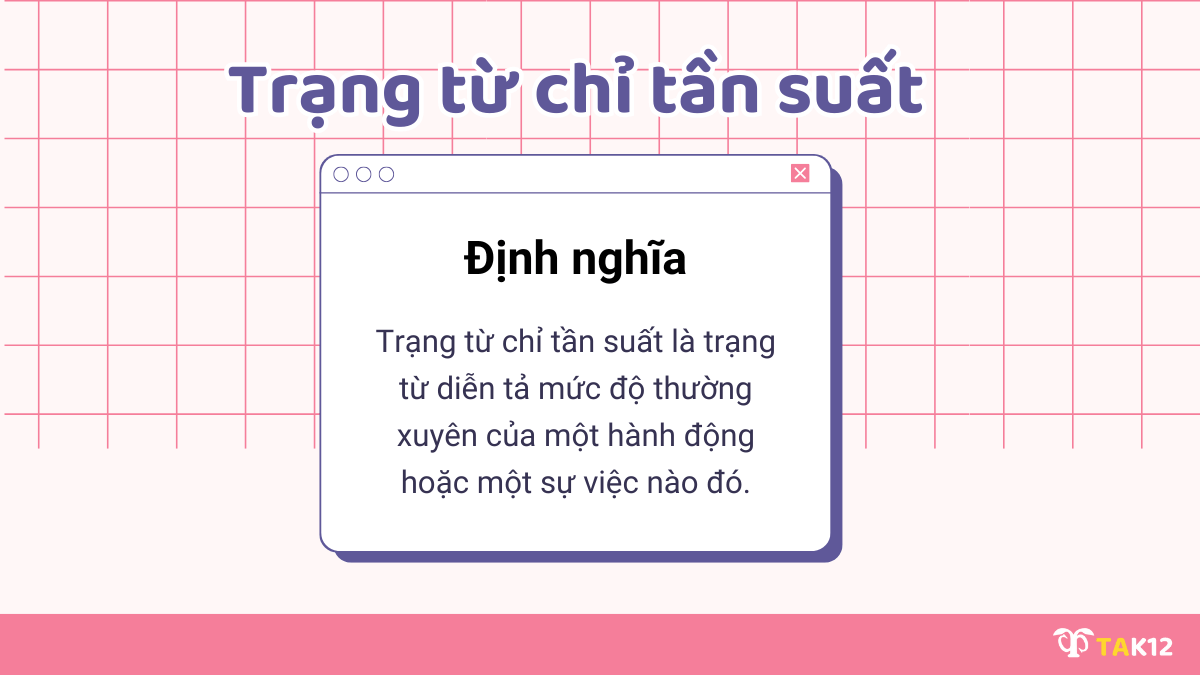 Trạng từ chỉ tần suất

Định nghĩa

Trạng từ chỉ tần suất là trạng từ diễn tả mức độ thường xuyên của một hành động hoặc một sự việc nào đó.

TAK12